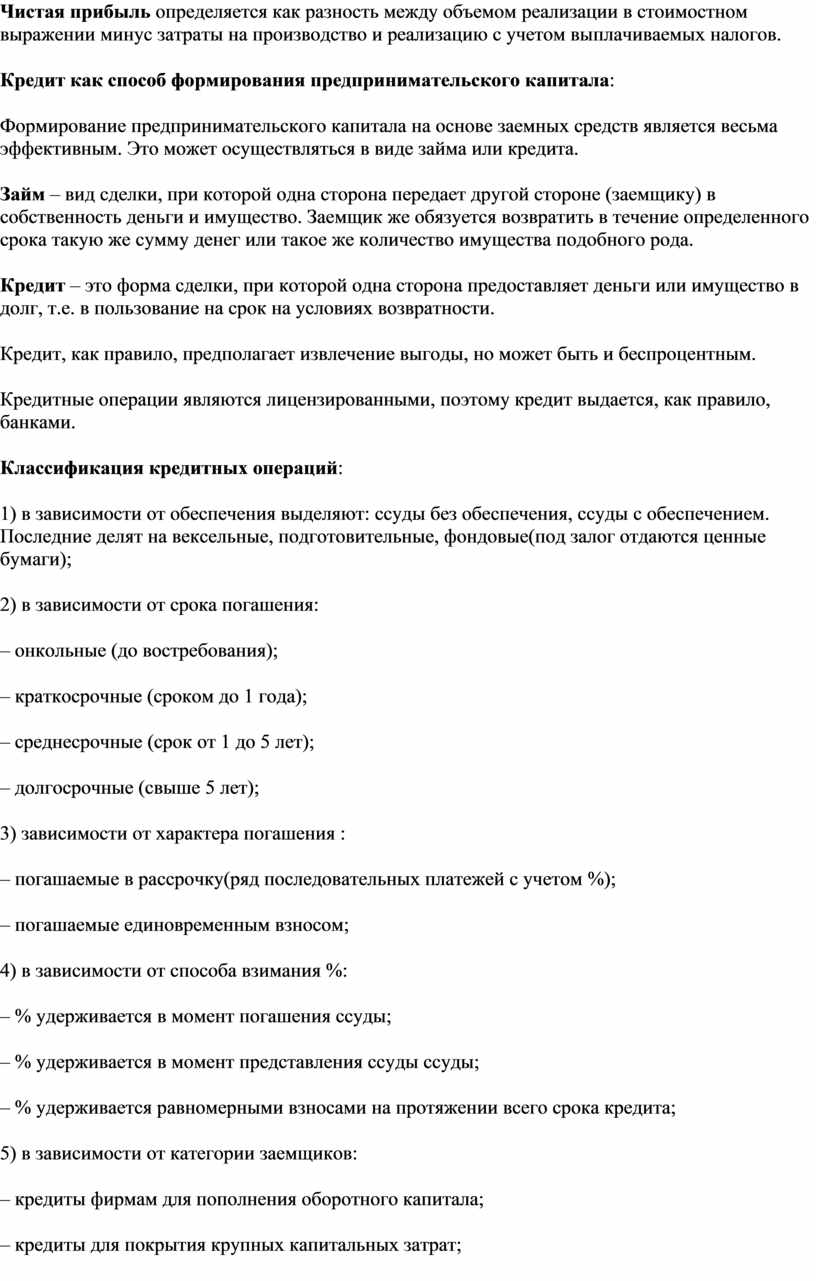 Чистая прибыль определяется как разность между объемом реализации в стоимостном выражении минус затраты на производство и реализацию с учетом выплачиваемых налогов.

Кредит как способ формирования предпринимательского капитала:

Формирование предпринимательского капитала на основе заемных средств является весьма эффективным. Это может осуществляться в виде займа или кредита.

Займ – вид сделки, при которой одна сторона передает другой стороне (заемщику) в собственность деньги и имущество. Заемщик же обязуется возвратить в течение определенного срока такую же сумму денег или такое же количество имущества подобного рода.

Кредит – это форма сделки, при которой одна сторона предоставляет деньги или имущество в долг, т.е. в пользование на срок на условиях возвратности.

Кредит, как правило, предполагает извлечение выгоды, но может быть и беспроцентным.

Кредитные операции являются лицензированными, поэтому кредит выдается, как правило, банками.

Классификация кредитных операций:

1) в зависимости от обеспечения выделяют: ссуды без обеспечения, ссуды с обеспечением. Последние делят на вексельные, подготовительные, фондовые(под залог отдаются ценные бумаги);

2) в зависимости от срока погашения:

– онкольные (до востребования);

– краткосрочные (сроком до 1 года);

– среднесрочные (срок от 1 до 5 лет);

– долгосрочные (свыше 5 лет);

3) зависимости от характера погашения :

– погашаемые в рассрочку(ряд последовательных платежей с учетом %);

– погашаемые единовременным взносом;

4) в зависимости от способа взимания %:

– % удерживается в момент погашения ссуды;

– % удерживается в момент представления ссуды ссуды;

– % удерживается равномерными взносами на протяжении всего срока кредита;

5) в зависимости от категории заемщиков:

– кредиты фирмам для пополнения оборотного капитала;

– кредиты для покрытия крупных капитальных затрат;